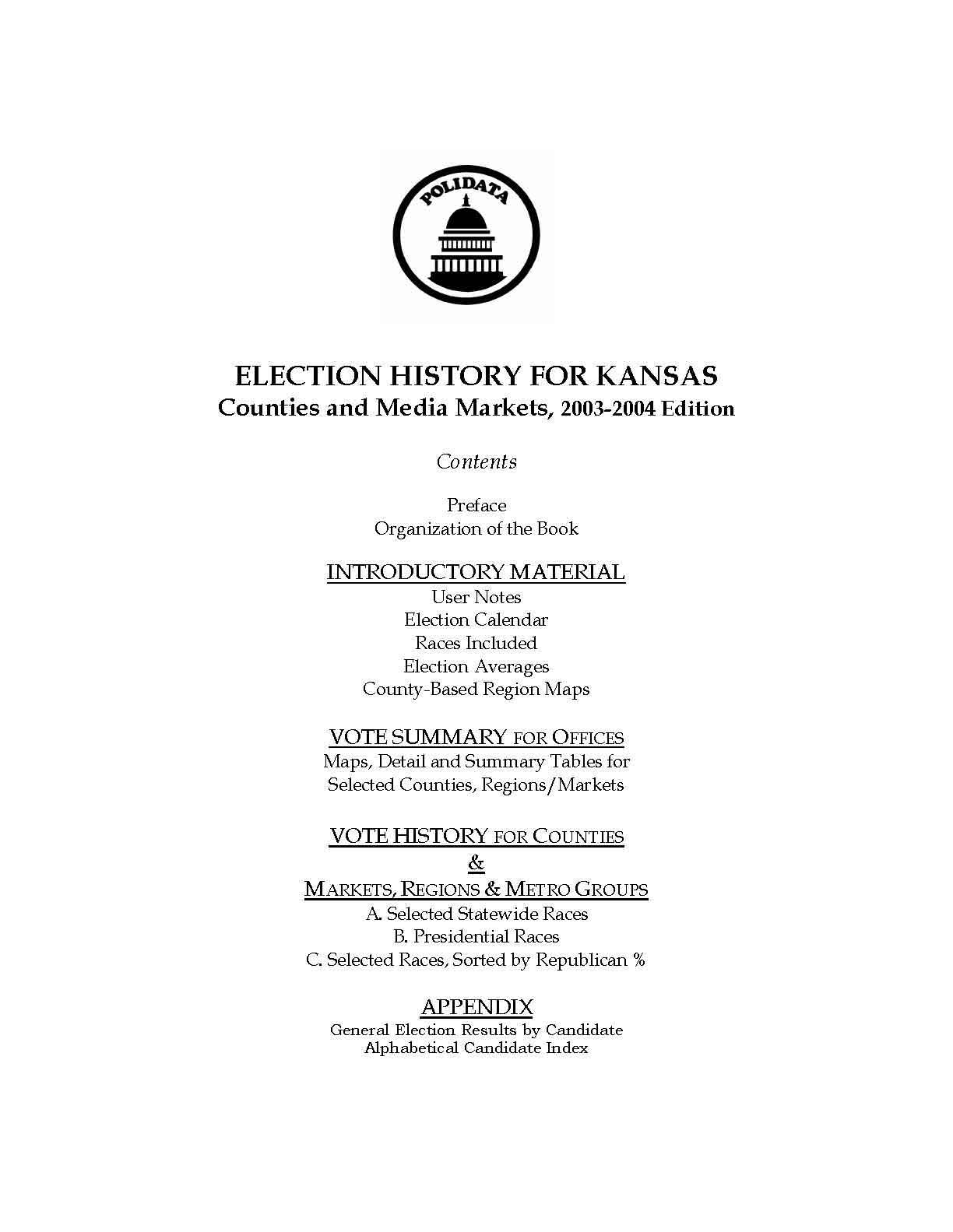 POLIDATA

ELECTION HISTORY FOR KANSAS
Counties and Media Markets, 2003-2004 Edition

Contents

Preface
Organization of the Book

INTRODUCTORY MATERIAL
User Notes
Election Calendar
Races Included
Election Averages
County-Based Region Maps

VOTE SUMMARY FOR OFFICES
Maps, Detail and Summary Tables for
Selected Counties, Regions/Markets

VOTE HISTORY FOR COUNTIES
&
MARKETS, REGIONS & METRO GROUPS
A. Selected Statewide Races
B. Presidential Races
C. Selected Races, Sorted by Republican %

APPENDIX
General Election Results by Candidate
Alphabetical Candidate Index